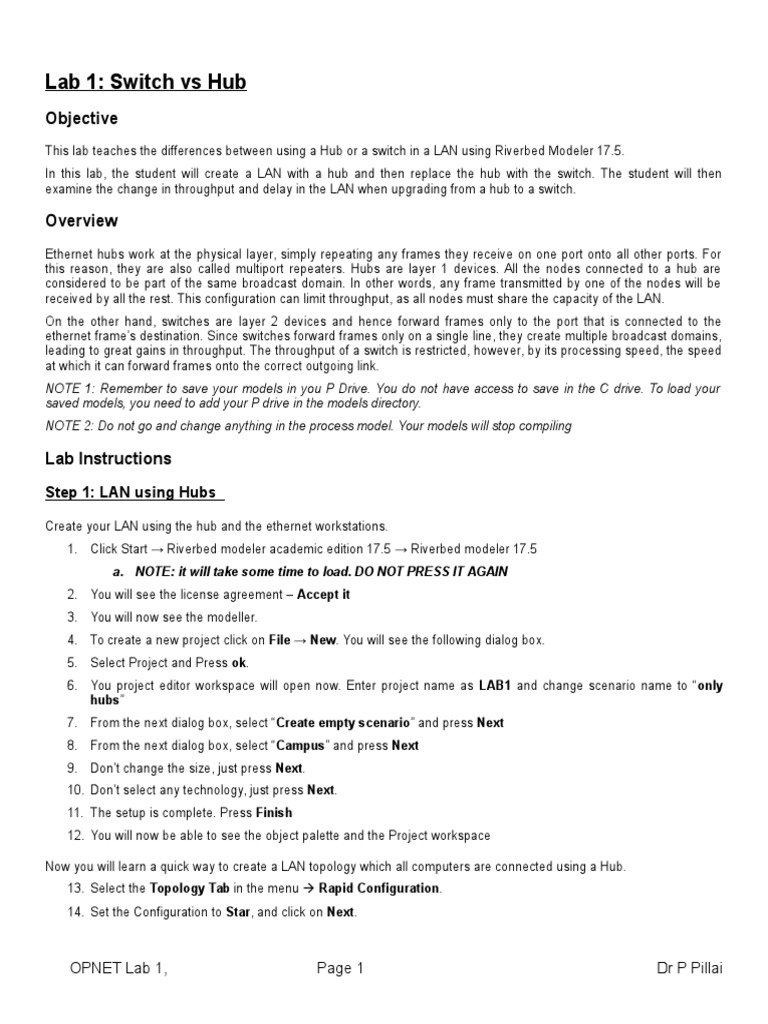 Lab 1: Switch vs Hub

Objective

This lab teaches the differences between using a Hub or a switch in a LAN using Riverbed Modeler 17.5.

In this lab, the student will create a LAN with a hub and then replace the hub with the switch. The student will then examine the change in throughput and delay in the LAN when upgrading from a hub to a switch.

Overview

Ethernet hubs work at the physical layer, simply repeating any frames they receive on one port onto all other ports. For this reason, they are also called multiport repeaters. Hubs are layer 1 devices. All the nodes connected to a hub are considered to be part of the same broadcast domain. In other words, any frame transmitted by one of the nodes will be received by all the rest. This configuration can limit throughput, as all nodes must share the capacity of the LAN.

On the other hand, switches are layer 2 devices and hence forward frames only to the port that is connected to the ethernet frame's destination. Since switches forward frames only on a single line, they create multiple broadcast domains, leading to great gains in throughput. The throughput of a switch is restricted, however, by its processing speed, the speed at which it can forward frames onto the correct outgoing link.

NOTE 1: Remember to save your models in you P Drive. You do not have access to save in the C drive. To load your saved models, you need to add your P drive in the models directory.

NOTE 2: Do not go and change anything in the process model. Your models will stop compiling

Lab Instructions

Step 1: LAN using Hubs

Create your LAN using the hub and the ethernet workstations.

1. Click Start → Riverbed modeler academic edition 17.5 → Riverbed modeler 17.5
a. NOTE: it will take some time to load. DO NOT PRESS IT AGAIN
2. You will see the license agreement – Accept it
3. You will now see the modeller.
4. To create a new project click on File → New. You will see the following dialog box.
5. Select Project and Press ok.
6. You project editor workspace will open now. Enter project name as LAB1 and change scenario name to "only hubs"
7. From the next dialog box, select "Create empty scenario" and press Next
8. From the next dialog box, select "Campus" and press Next
9. Don't change the size, just press Next.
10. Don't select any technology, just press Next.
11. The setup is complete. Press Finish
12. You will now be able to see the object palette and the Project workspace

Now you will learn a quick way to create a LAN topology which all computers are connected using a Hub.

13. Select the Topology Tab in the menu → Rapid Configuration.
14. Set the Configuration to Star, and click on Next.

OPNET Lab 1, Page 1 Dr P Pillai